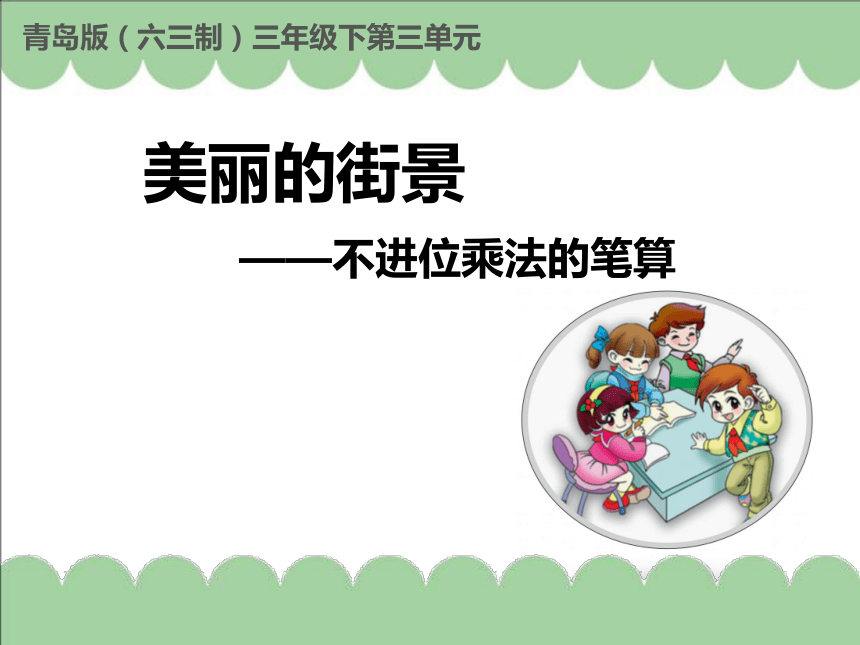 青岛版（六三制）三年级下第三单元

美丽的街景

——不进位乘法的笔算